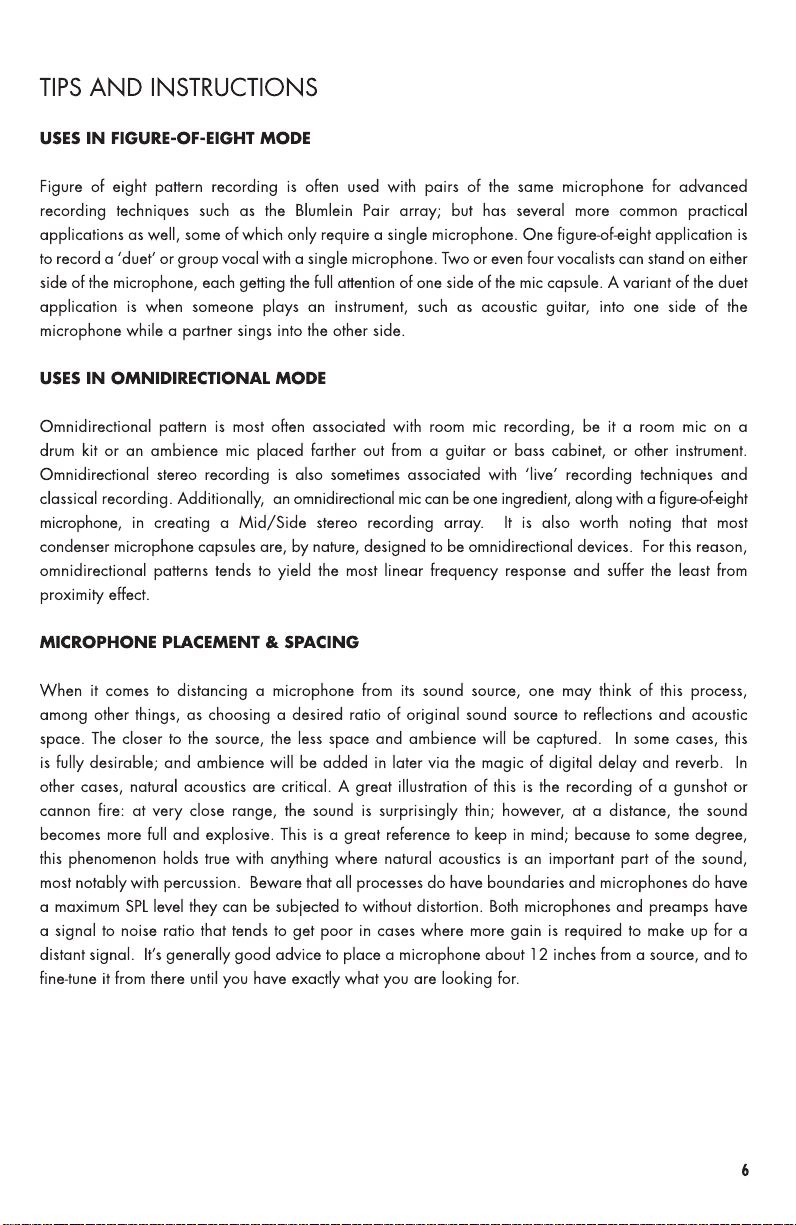 TIPS AND INSTRUCTIONS

USES IN FIGURE-OF-EIGHT MODE

Figure of eight pattern recording is often used with pairs of the same microphone for advanced recording techniques such as the Blumlein Pair array; but has several more common practical applications as well, some of which only require a single microphone. One figure-of-eight application is to record a 'duet' or group vocal with a single microphone. Two or even four vocalists can stand on either side of the microphone, each getting the full attention of one side of the mic capsule. A variant of the duet application is when someone plays an instrument, such as acoustic guitar, into one side of the microphone while a partner sings into the other side.

USES IN OMNIDIRECTIONAL MODE

Omnidirectional pattern is most often associated with room mic recording, be it a room mic on a drum kit or an ambience mic placed farther out from a guitar or bass cabinet, or other instrument. Omnidirectional stereo recording is also sometimes associated with 'live' recording techniques and classical recording. Additionally, an omnidirectional mic can be one ingredient, along with a figure-of-eight microphone, in creating a Mid/Side stereo recording array. It is also worth noting that most condenser microphone capsules are, by nature, designed to be omnidirectional devices. For this reason, omnidirectional patterns tends to yield the most linear frequency response and suffer the least from proximity effect.

MICROPHONE PLACEMENT & SPACING

When it comes to distancing a microphone from its sound source, one may think of this process, among other things, as choosing a desired ratio of original sound source to reflections and acoustic space. The closer to the source, the less space and ambience will be captured. In some cases, this is fully desirable; and ambience will be added in later via the magic of digital delay and reverb. In other cases, natural acoustics are critical. A great illustration of this is the recording of a gunshot or cannon fire: at very close range, the sound is surprisingly thin; however, at a distance, the sound becomes more full and explosive. This is a great reference to keep in mind; because to some degree, this phenomenon holds true with anything where natural acoustics is an important part of the sound, most notably with percussion. Beware that all processes do have boundaries and microphones do have a maximum SPL level they can be subjected to without distortion. Both microphones and preamps have a signal to noise ratio that tends to get poor in cases where more gain is required to make up for a distant signal. It's generally good advice to place a microphone about 12 inches from a source, and to fine-tune it from there until you have exactly what you are looking for.

6